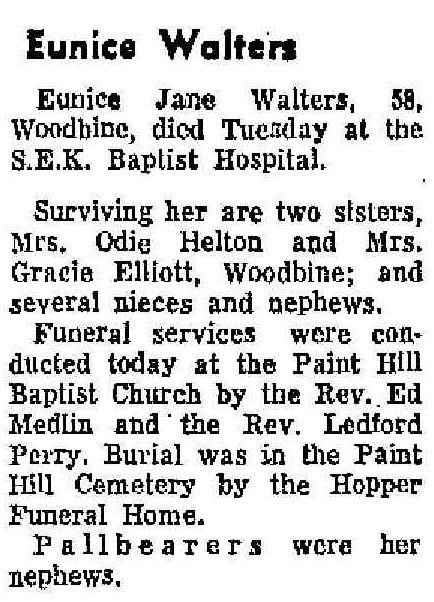 Eunice Walters

Eunice Jane Walters, 59, Woodbine, died Tuesday at the S.E.K. Baptist Hospital.

Surviving her are two sisters, Mrs. Odie Helton and Mrs. Gracie Elliott, Woodbine; and several nieces and nephews.

Funeral services were conducted today at the Paint Hill Baptist Church by the Rev. Ed Medlin and the Rev. Ledford Perry. Burial was in the Paint Hill Cemetery by the Hopper Funeral Home.

Pallbearers were her nephews.